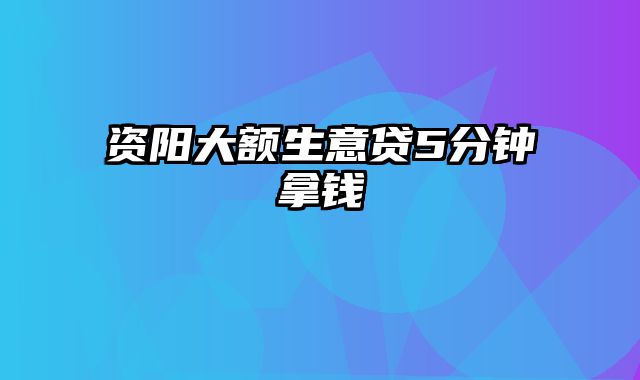 资阳大额生意贷5分钟拿钱